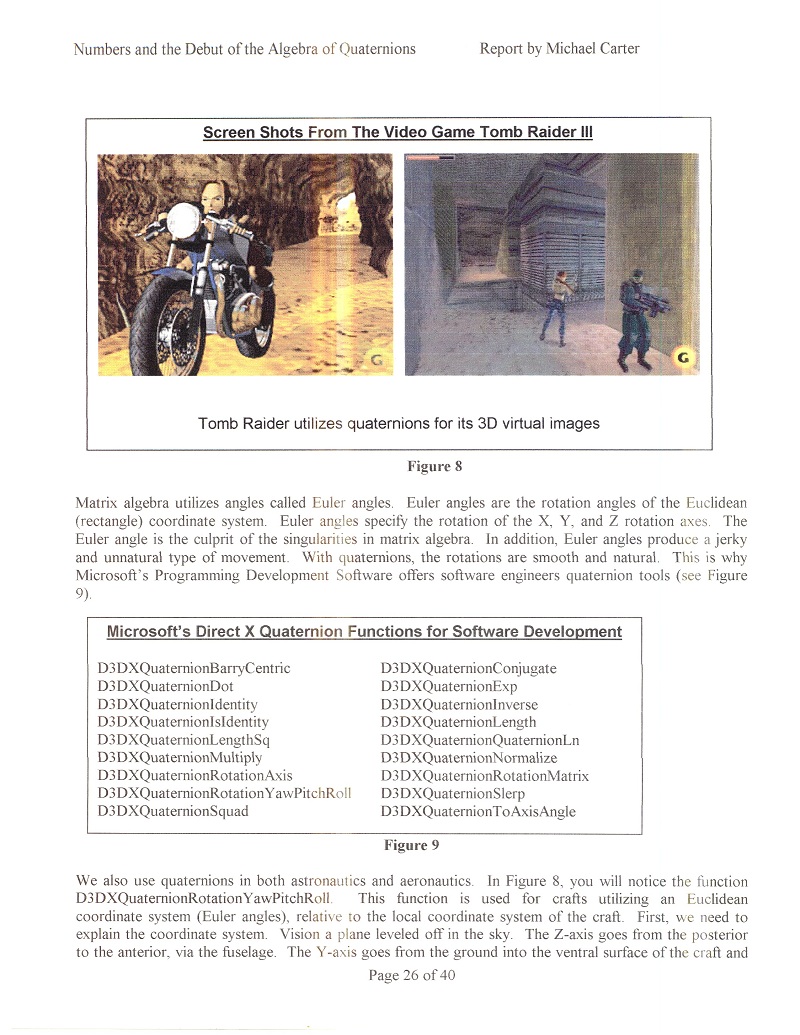 Numbers and the Debut of the Algebra of Quaternions

Report by Michael Carter

Screen Shots From The Video Game Tomb Raider III

G

G

Tomb Raider utilizes quaternions for its 3D virtual images

Figure 8

Matrix algebra utilizes angles called Euler angles. Euler angles are the rotation angles of the Euclidean (rectangle) coordinate system. Euler angles specify the rotation of the X, Y, and Z rotation axes. The Euler angle is the culprit of the singularities in matrix algebra. In addition, Euler angles produce a jerky and unnatural type of movement. With quaternions, the rotations are smooth and natural. This is why Microsoft's Programming Development Software offers software engineers quaternion tools (see Figure 9).

Microsoft's Direct X Quaternion Functions for Software Development

D3DXQuaternionBarryCentric
D3DXQuaternionDot
D3DXQuaternionIdentity
D3DXQuaternionIsIdentity
D3DXQuaternionLengthSq
D3DXQuaternionMultiply
D3DXQuaternionRotationAxis
D3DXQuaternionRotationYawPitchRoll
D3DXQuaternionSquad

D3DXQuaternionConjugate
D3DXQuaternionExp
D3DXQuaternionInverse
D3DXQuaternionLength
D3DXQuaternionQuaternionLn
D3DXQuaternionNormalize
D3DXQuaternionRotationMatrix
D3DXQuaternionSlerp
D3DXQuaternionToAxisAngle

Figure 9

We also use quaternions in both astronautics and aeronautics. In Figure 8, you will notice the function D3DXQuaternionRotationYawPitchRoll. This function is used for crafts utilizing an Euclidean coordinate system (Euler angles), relative to the local coordinate system of the craft. First, we need to explain the coordinate system. Vision a plane leveled off in the sky. The Z-axis goes from the posterior to the anterior, via the fuselage. The Y-axis goes from the ground into the ventral surface of the craft and

Page 26 of 40